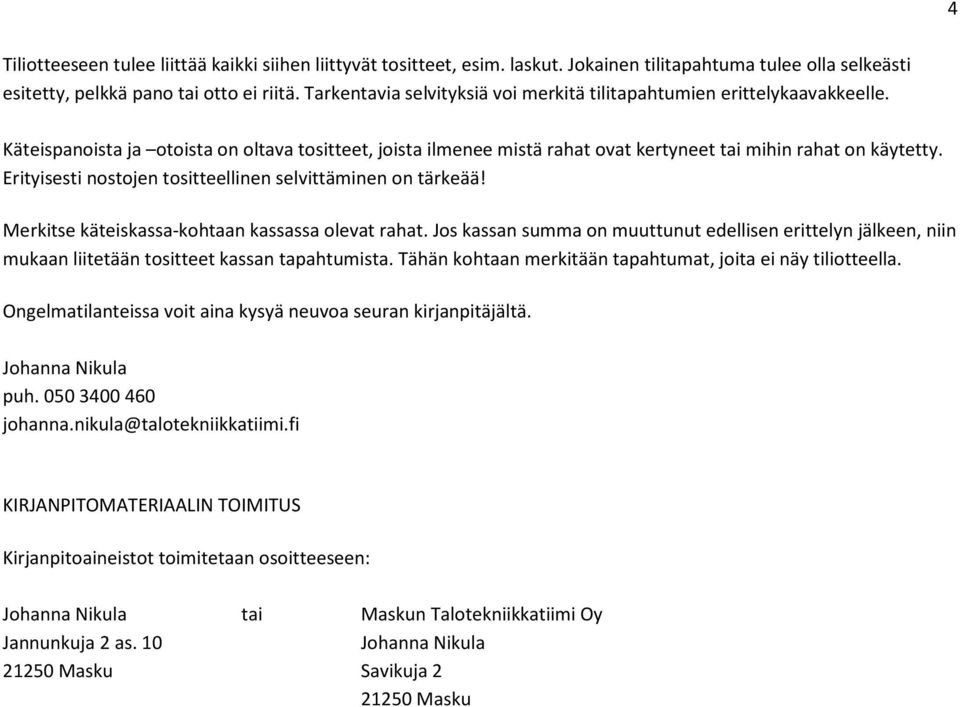 4

Tiliotteeseen tulee liittää kaikki siihen liittyvät tositteet, esim. laskut. Jokainen tilitapahtuma tulee olla selkeästi esitetty, pelkkä pano tai otto ei riitä. Tarkentavia selvityksiä voi merkitä tilitapahtumien erittelykaavakkeelle.

Käteispanoista ja –otoista on oltava tositteet, joista ilmenee mistä rahat ovat kertyneet tai mihin rahat on käytetty. Erityisesti nostojen tositteellinen selvittäminen on tärkeää!

Merkitse käteiskassa-kohtaan kassassa olevat rahat. Jos kassan summa on muuttunut edellisen erittelyn jälkeen, niin mukaan liitetään tositteet kassan tapahtumista. Tähän kohtaan merkitään tapahtumat, joita ei näy tiliotteella.

Ongelmatilanteissa voit aina kysyä neuvoa seuran kirjanpitäjältä.

Johanna Nikula
puh. 050 3400 460
johanna.nikula@talotekniikkatiimi.fi

KIRJANPITOMATERIAALIN TOIMITUS

Kirjanpitoaineistot toimitetaan osoitteeseen:

Johanna Nikula
Jannunkuja 2 as. 10
21250 Masku

tai

Maskun Talotekniikkatiimi Oy
Johanna Nikula
Savikuja 2
21250 Masku